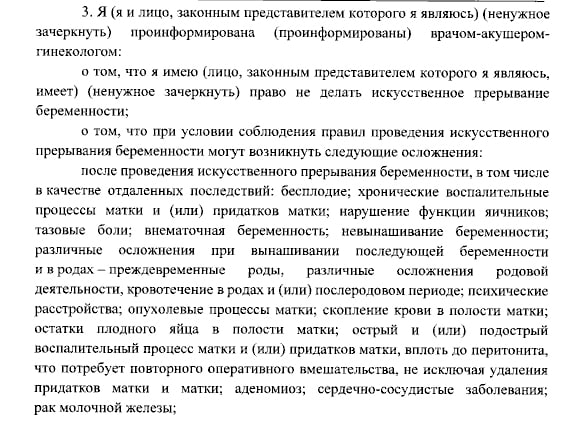 3. Я (я и лицо, законным представителем которого я являюсь) (ненужное зачеркнуть) проинформирована (проинформированы) врачом-акушером-гинекологом:

о том, что я имею (лицо, законным представителем которого я являюсь, имеет) (ненужное зачеркнуть) право не делать искусственное прерывание беременности;

о том, что при условии соблюдения правил проведения искусственного прерывания беременности могут возникнуть следующие осложнения:

после проведения искусственного прерывания беременности, в том числе в качестве отдаленных последствий: бесплодие; хронические воспалительные процессы матки и (или) придатков матки; нарушение функции яичников; тазовые боли; внематочная беременность; невынашивание беременности; различные осложнения при вынашивании последующей беременности и в родах – преждевременные роды, различные осложнения родовой деятельности, кровотечение в родах и (или) послеродовом периоде; психические расстройства; опухолевые процессы матки; скопление крови в полости матки; остатки плодного яйца в полости матки; острый и (или) подострый воспалительный процесс матки и (или) придатков матки, вплоть до перитонита, что потребует повторного оперативного вмешательства, не исключая удаления придатков матки и матки; аденомиоз; сердечно-сосудистые заболевания; рак молочной железы;